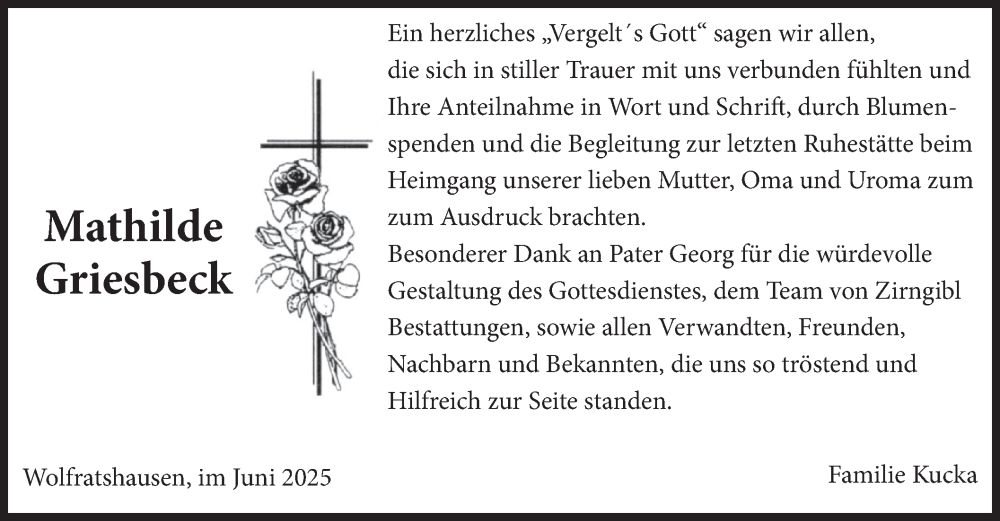 Mathilde
Griesbeck

Ein herzliches „Vergelt´s Gott“ sagen wir allen, die sich in stiller Trauer mit uns verbunden fühlten und Ihre Anteilnahme in Wort und Schrift, durch Blumenspenden und die Begleitung zur letzten Ruhestätte beim Heimgang unserer lieben Mutter, Oma und Uroma zum zum Ausdruck brachten.
Besonderer Dank an Pater Georg für die würdevolle Gestaltung des Gottesdienstes, dem Team von Zirngibl Bestattungen, sowie allen Verwandten, Freunden, Nachbarn und Bekannten, die uns so tröstend und Hilfreich zur Seite standen.

Wolfratshausen, im Juni 2025

Familie Kucka